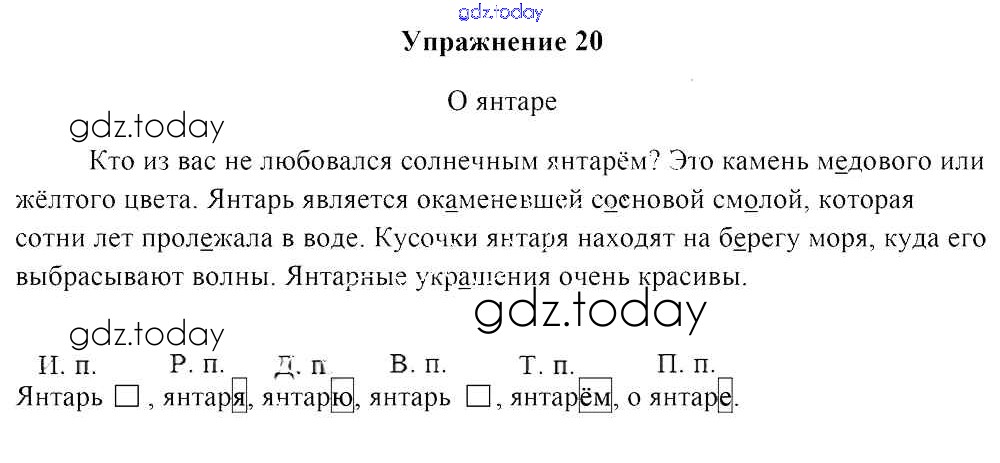 gdz.today

Упражнение 20

О янтаре

gdz.today

Кто из вас не любовался солнечным янтарём? Это камень медового или жёлтого цвета. Янтарь является окаменевшей сосновой смолой, которая сотни лет пролежала в воде. Кусочки янтаря находят на берегу моря, куда его выбрасывают волны. Янтарные украшения очень красивы.

gdz.today

gdz.today

И. п. Р. п. Д. п. В. п. Т. п. П. п.

Янтарь □ , янтаря, янтарю, янтарь □ , янтарём, о янтаре.